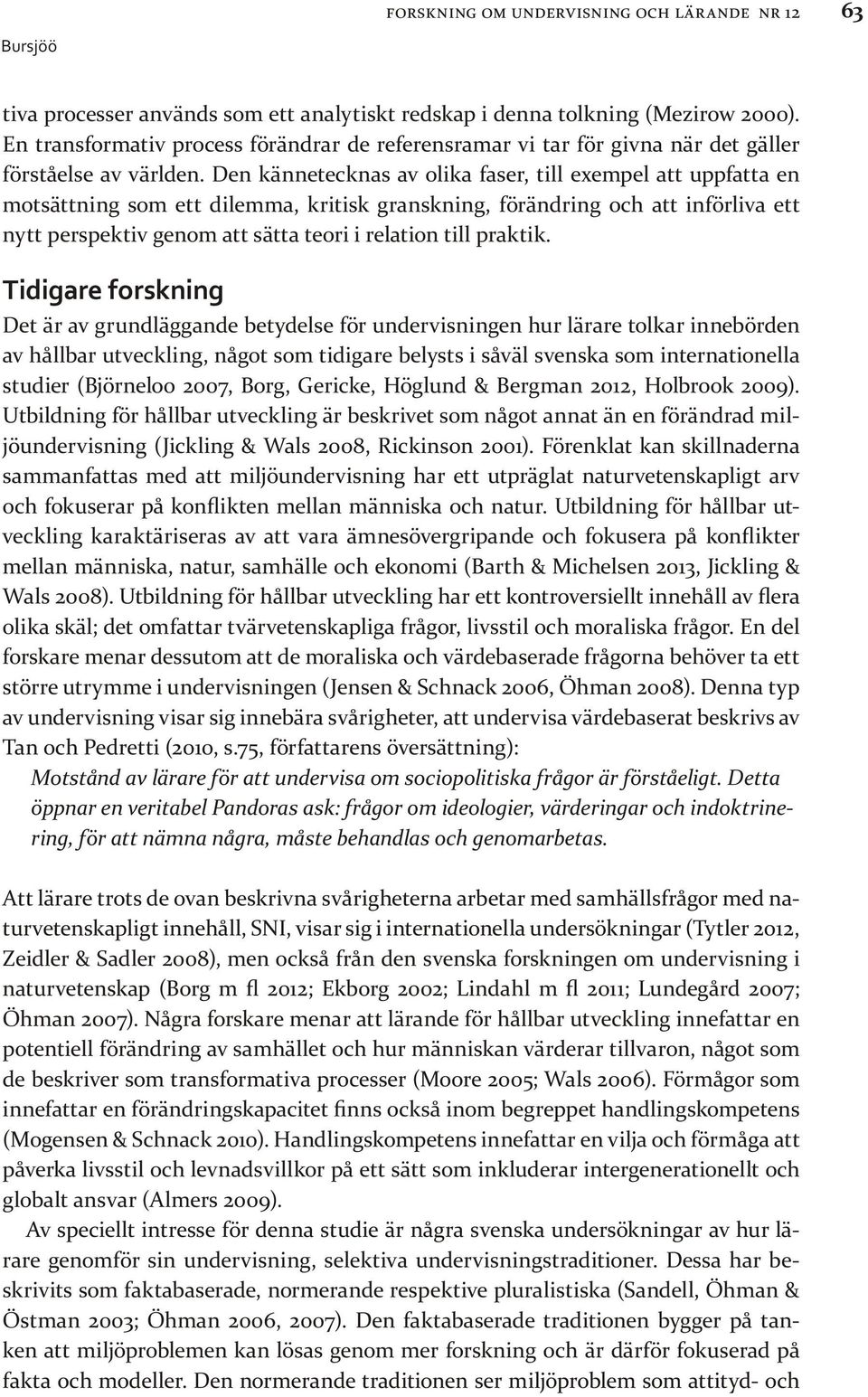 FORSKNING OM UNDERVISNING OCH LÄRANDE NR 12 63

Bursjöö

tiva processer används som ett analytiskt redskap i denna tolkning (Mezirow 2000). En transformativ process förändrar de referensramar vi tar för givna när det gäller förståelse av världen. Den kännetecknas av olika faser, till exempel att uppfatta en motsättning som ett dilemma, kritisk granskning, förändring och att införliva ett nytt perspektiv genom att sätta teori i relation till praktik.

Tidigare forskning

Det är av grundläggande betydelse för undervisningen hur lärare tolkar innebörden av hållbar utveckling, något som tidigare belysts i såväl svenska som internationella studier (Björneloo 2007, Borg, Gericke, Höglund & Bergman 2012, Holbrook 2009). Utbildning för hållbar utveckling är beskrivet som något annat än en förändrad miljöundervisning (Jickling & Wals 2008, Rickinson 2001). Förenklat kan skillnaderna sammanfattas med att miljöundervisning har ett utpräglat naturvetenskapligt arv och fokuserar på konflikten mellan människa och natur. Utbildning för hållbar utveckling karaktäriseras av att vara ämnesövergripande och fokusera på konflikter mellan människa, natur, samhälle och ekonomi (Barth & Michelsen 2013, Jickling & Wals 2008). Utbildning för hållbar utveckling har ett kontroversiellt innehåll av flera olika skäl; det omfattar tvärvetenskapliga frågor, livsstil och moraliska frågor. En del forskare menar dessutom att de moraliska och värdebaserade frågorna behöver ta ett större utrymme i undervisningen (Jensen & Schnack 2006, Öhman 2008). Denna typ av undervisning visar sig innebära svårigheter, att undervisa värdebaserat beskrivs av Tan och Pedretti (2010, s.75, författarens översättning):

Motstånd av lärare för att undervisa om sociopolitiska frågor är förståeligt. Detta öppnar en veritabel Pandoras ask: frågor om ideologier, värderingar och indoktrinering, för att nämna några, måste behandlas och genomarbetas.

Att lärare trots de ovan beskrivna svårigheterna arbetar med samhällsfrågor med naturvetenskapligt innehåll, SNI, visar sig i internationella undersökningar (Tytler 2012, Zeidler & Sadler 2008), men också från den svenska forskningen om undervisning i naturvetenskap (Borg m fl 2012; Ekborg 2002; Lindahl m fl 2011; Lundegård 2007; Öhman 2007). Några forskare menar att lärande för hållbar utveckling innefattar en potentiell förändring av samhället och hur människan värderar tillvaron, något som de beskriver som transformativa processer (Moore 2005; Wals 2006). Förmågor som innefattar en förändringskapacitet finns också inom begreppet handlingskompetens (Mogensen & Schnack 2010). Handlingskompetens innefattar en vilja och förmåga att påverka livsstil och levnadsvillkor på ett sätt som inkluderar intergenerationellt och globalt ansvar (Almers 2009).

Av speciellt intresse för denna studie är några svenska undersökningar av hur lärare genomför sin undervisning, selektiva undervisningstraditioner. Dessa har beskrivits som faktabaserade, normerande respektive pluralistiska (Sandell, Öhman & Östman 2003; Öhman 2006, 2007). Den faktabaserade traditionen bygger på tanken att miljöproblemen kan lösas genom mer forskning och är därför fokuserad på fakta och modeller. Den normerande traditionen ser miljöproblem som attityd- och